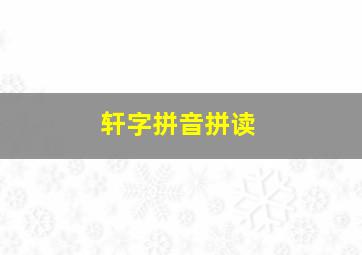 轩字拼音拼读